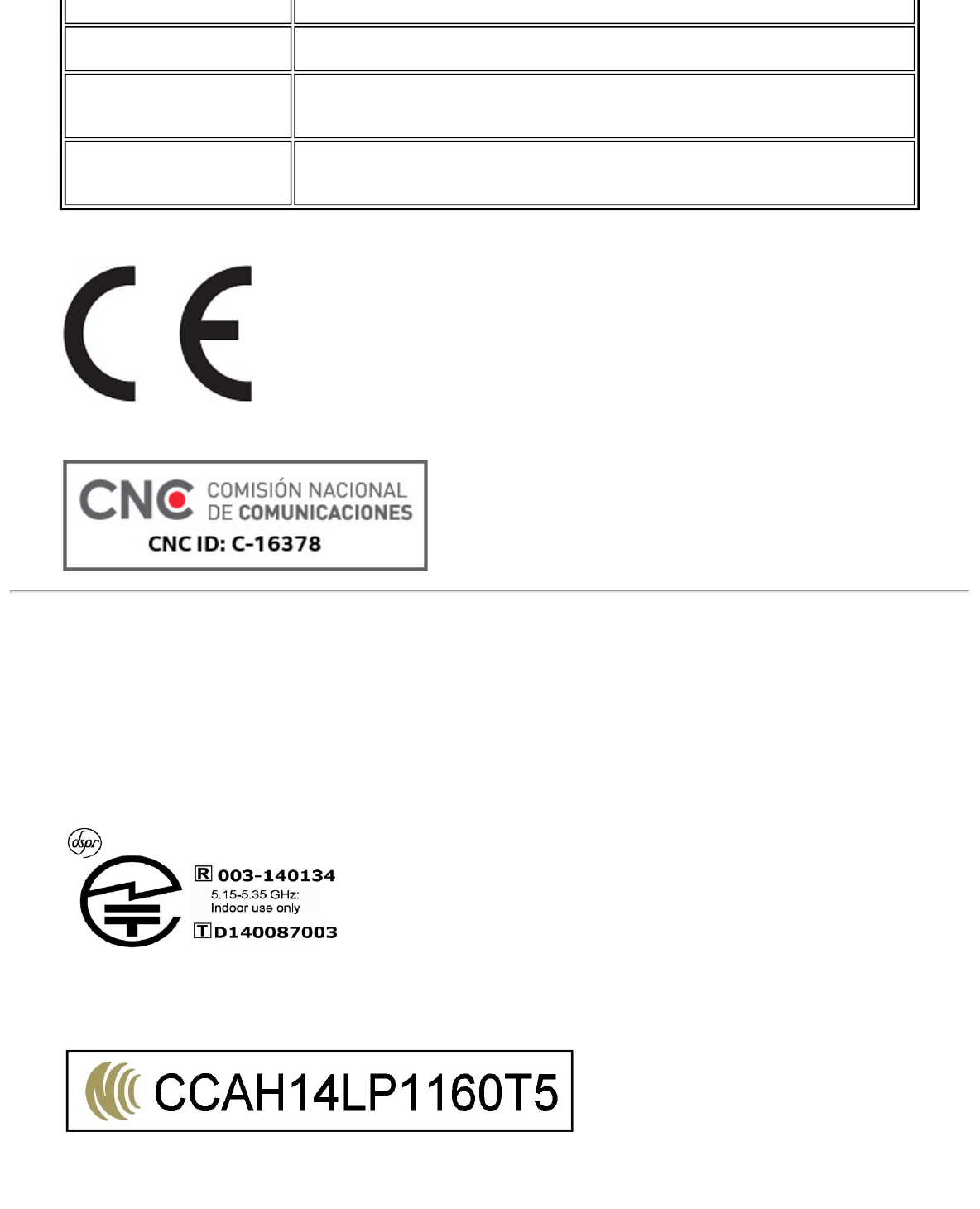 CE

CNC COMISIÓN NACIONAL DE COMUNICACIONES
CNC ID: C-16378

dspr
R 003-140134
5.15-5.35 GHz:
Indoor use only
T D140087003

CCAH14LP1160T5